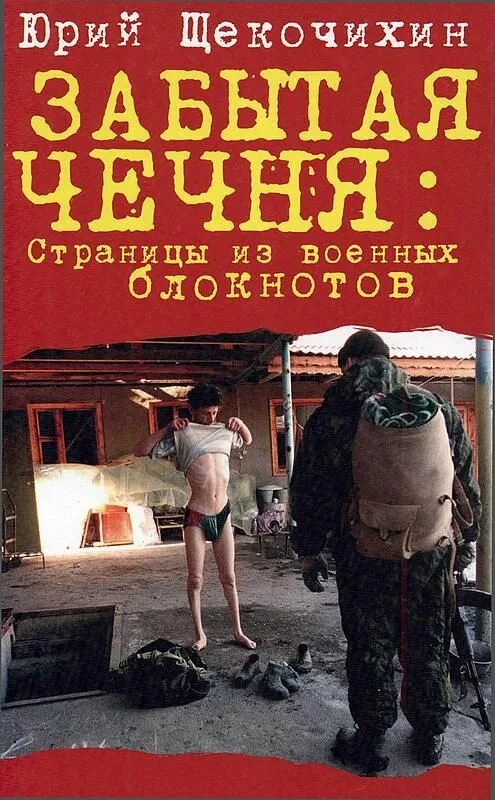 Юрий Щекочихин

ЗАБЫТАЯ ЧЕЧНЯ:

Страницы из военных блокнотов